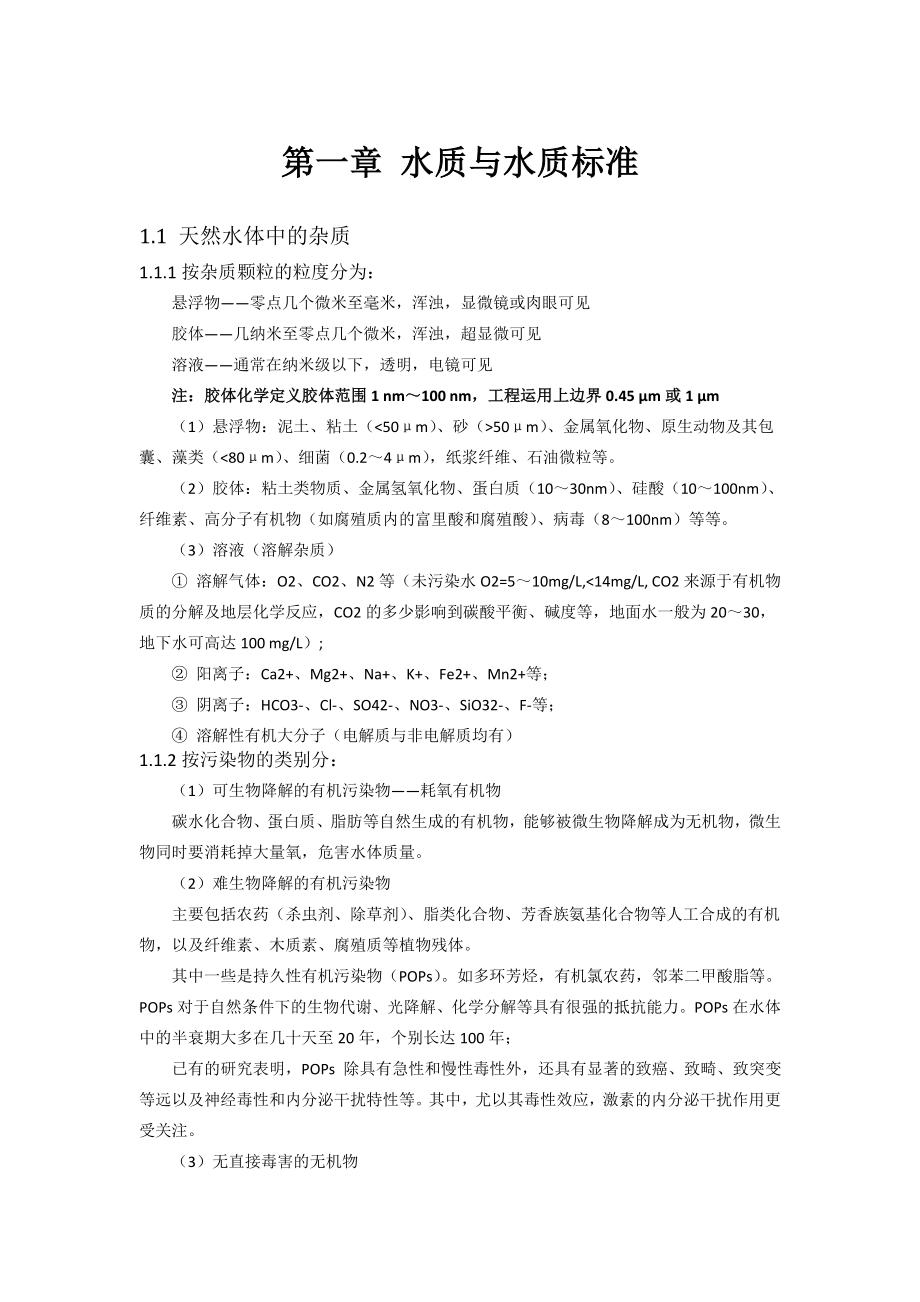 第一章 水质与水质标准

1.1 天然水体中的杂质

1.1.1 按杂质颗粒的粒度分为：

悬浮物——零点几个微米至毫米，浑浊，显微镜或肉眼可见

胶体——几纳米至零点几个微米，浑浊，超显微可见

溶液——通常在纳米级以下，透明，电镜可见

注：胶体化学定义胶体范围 1 nm～100 nm，工程运用上边界 0.45 μm 或 1 μm

（1）悬浮物：泥土、粘土（<50μm）、砂（>50μm）、金属氧化物、原生动物及其包囊、藻类（<80μm）、细菌（0.2～4μm），纸浆纤维、石油微粒等。

（2）胶体：粘土类物质、金属氢氧化物、蛋白质（10～30nm）、硅酸（10～100nm）、纤维素、高分子有机物（如腐殖质内的富里酸和腐殖酸）、病毒（8～100nm）等等。

（3）溶液（溶解杂质）

① 溶解气体：O2、CO2、N2 等（未污染水 O2=5～10mg/L,<14mg/L, CO2 来源于有机物质的分解及地层化学反应，CO2 的多少影响到碳酸平衡、碱度等，地面水一般为 20～30，地下水可高达 100 mg/L）；

② 阳离子：Ca2+、Mg2+、Na+、K+、Fe2+、Mn2+等；

③ 阴离子：HCO3-、Cl-、SO42-、NO3-、SiO32-、F-等；

④ 溶解性有机大分子（电解质与非电解质均有）

1.1.2 按污染物的类别分：

（1）可生物降解的有机污染物——耗氧有机物

碳水化合物、蛋白质、脂肪等自然生成的有机物，能够被微生物降解成为无机物，微生物同时要消耗掉大量氧，危害水体质量。

（2）难生物降解的有机污染物

主要包括农药（杀虫剂、除草剂）、脂类化合物、芳香族氨基化合物等人工合成的有机物，以及纤维素、木质素、腐殖质等植物残体。

其中一些是持久性有机污染物（POPs）。如多环芳烃，有机氯农药，邻苯二甲酸脂等。POPs 对于自然条件下的生物代谢、光降解、化学分解等具有很强的抵抗能力。POPs 在水体中的半衰期大多在几十天至 20 年，个别长达 100 年；

已有的研究表明，POPs 除具有急性和慢性毒性外，还具有显著的致癌、致畸、致突变等远以及神经毒性和内分泌干扰特性等。其中，尤以其毒性效应，激素的内分泌干扰作用更受关注。

（3）无直接毒害的无机物